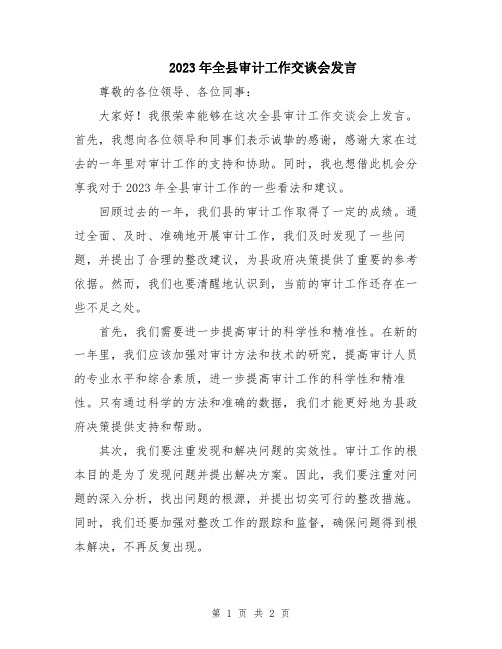 2023年全县审计工作交谈会发言

尊敬的各位领导、各位同事：

大家好！我很荣幸能够在这次全县审计工作交谈会上发言。首先，我想向各位领导和同事们表示诚挚的感谢，感谢大家在过去的一年里对审计工作的支持和协助。同时，我也想借此机会分享我对于2023年全县审计工作的一些看法和建议。

回顾过去的一年，我们县的审计工作取得了一定的成绩。通过全面、及时、准确地开展审计工作，我们及时发现了一些问题，并提出了合理的整改建议，为县政府决策提供了重要的参考依据。然而，我们也要清醒地认识到，当前的审计工作还存在一些不足之处。

首先，我们需要进一步提高审计的科学性和精准性。在新的一年里，我们应该加强对审计方法和技术的研究，提高审计人员的专业水平和综合素质，进一步提高审计工作的科学性和精准性。只有通过科学的方法和准确的数据，我们才能更好地为县政府决策提供支持和帮助。

其次，我们要注重发现和解决问题的实效性。审计工作的根本目的是为了发现问题并提出解决方案。因此，我们要注重对问题的深入分析，找出问题的根源，并提出切实可行的整改措施。同时，我们还要加强对整改工作的跟踪和监督，确保问题得到根本解决，不再反复出现。

第 1 页 共 2 页